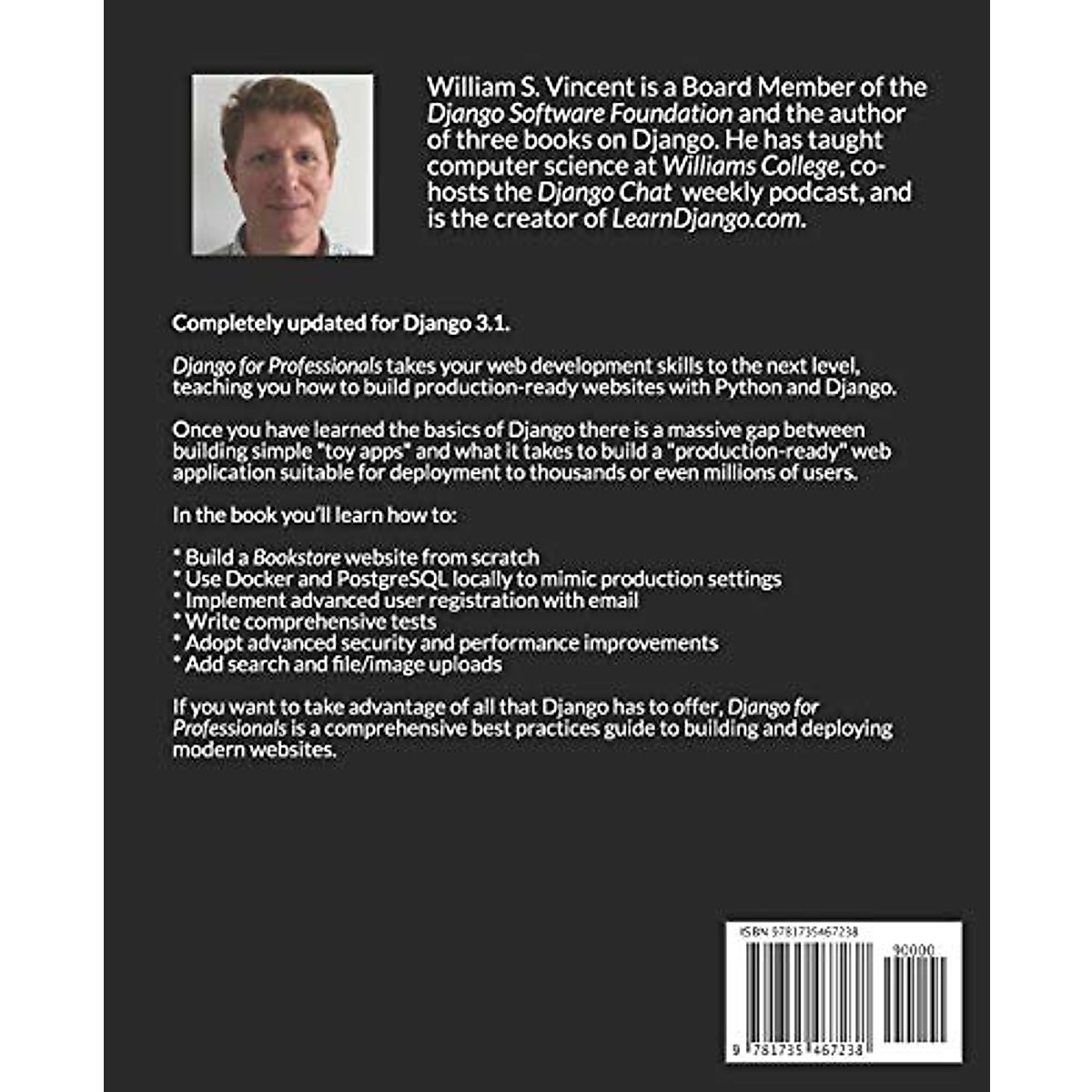 William S. Vincent is a Board Member of the Django Software Foundation and the author of three books on Django. He has taught computer science at Williams College, co-hosts the Django Chat weekly podcast, and is the creator of LearnDjango.com.

Completely updated for Django 3.1.

Django for Professionals takes your web development skills to the next level, teaching you how to build production-ready websites with Python and Django.

Once you have learned the basics of Django there is a massive gap between building simple "toy apps" and what it takes to build a "production-ready" web application suitable for deployment to thousands or even millions of users.

In the book you'll learn how to:

* Build a Bookstore website from scratch
* Use Docker and PostgreSQL locally to mimic production settings
* Implement advanced user registration with email
* Write comprehensive tests
* Adopt advanced security and performance improvements
* Add search and file/image uploads

If you want to take advantage of all that Django has to offer, Django for Professionals is a comprehensive best practices guide to building and deploying modern websites.

ISBN 9781735467238

90000

9 781735 467238